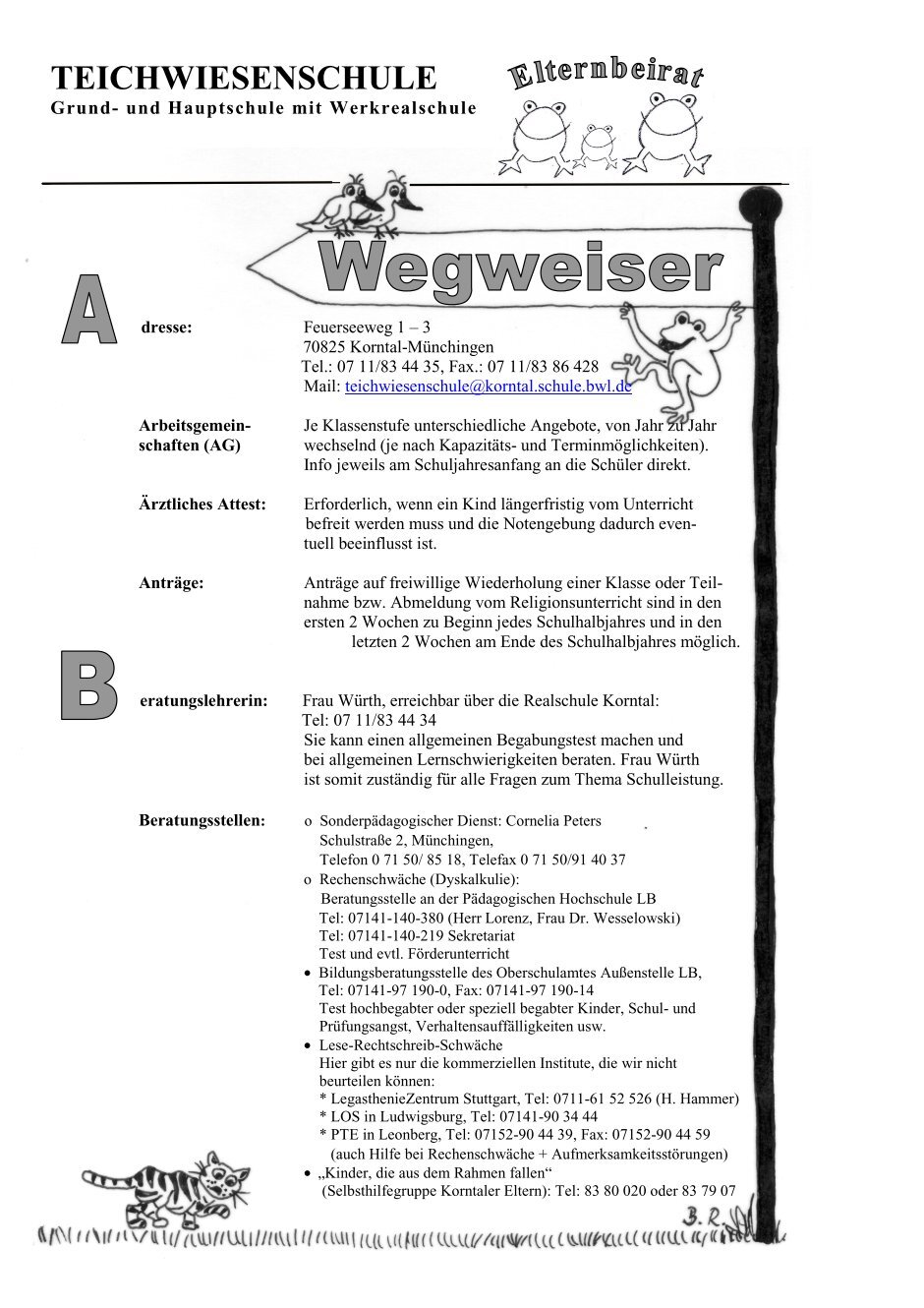 TEICHWIESENSCHULE
Grund- und Hauptschule mit Werkrealschule

Elternbeirat

Wegweiser

A dresse: Feuerseeweg 1 – 3
70825 Korntal-Münchingen
Tel.: 07 11/83 44 35, Fax.: 07 11/83 86 428
Mail: teichwiesenschule@korntal.schule.bwl.de

Arbeitsgemeinschaften (AG) Je Klassenstufe unterschiedliche Angebote, von Jahr zu Jahr wechselnd (je nach Kapazitäts- und Terminmöglichkeiten). Info jeweils am Schuljahresanfang an die Schüler direkt.

Ärztliches Attest: Erforderlich, wenn ein Kind längerfristig vom Unterricht befreit werden muss und die Notengebung dadurch eventuell beeinflusst ist.

Anträge: Anträge auf freiwillige Wiederholung einer Klasse oder Teilnahme bzw. Abmeldung vom Religionsunterricht sind in den ersten 2 Wochen zu Beginn jedes Schulhalbjahres und in den letzten 2 Wochen am Ende des Schulhalbjahres möglich.

B eratungslehrerin: Frau Würth, erreichbar über die Realschule Korntal:
Tel: 07 11/83 44 34
Sie kann einen allgemeinen Begabungstest machen und bei allgemeinen Lernschwierigkeiten beraten. Frau Würth ist somit zuständig für alle Fragen zum Thema Schulleistung.

Beratungsstellen:
o Sonderpädagogischer Dienst: Cornelia Peters
Schulstraße 2, Münchingen,
Telefon 0 71 50/ 85 18, Telefax 0 71 50/91 40 37
o Rechenschwäche (Dyskalkulie):
Beratungsstelle an der Pädagogischen Hochschule LB
Tel: 07141-140-380 (Herr Lorenz, Frau Dr. Wesselowski)
Tel: 07141-140-219 Sekretariat
Test und evtl. Förderunterricht
• Bildungsberatungsstelle des Oberschulamtes Außenstelle LB,
Tel: 07141-97 190-0, Fax: 07141-97 190-14
Test hochbegabter oder speziell begabter Kinder, Schul- und Prüfungsangst, Verhaltensauffälligkeiten usw.
• Lese-Rechtschreib-Schwäche
Hier gibt es nur die kommerziellen Institute, die wir nicht beurteilen können:
* LegasthenieZentrum Stuttgart, Tel: 0711-61 52 526 (H. Hammer)
* LOS in Ludwigsburg, Tel: 07141-90 34 44
* PTE in Leonberg, Tel: 07152-90 44 39, Fax: 07152-90 44 59
(auch Hilfe bei Rechenschwäche + Aufmerksamkeitsstörungen)
• „Kinder, die aus dem Rahmen fallen“
(Selbsthilfegruppe Korntaler Eltern): Tel: 83 80 020 oder 83 79 07

B. R.